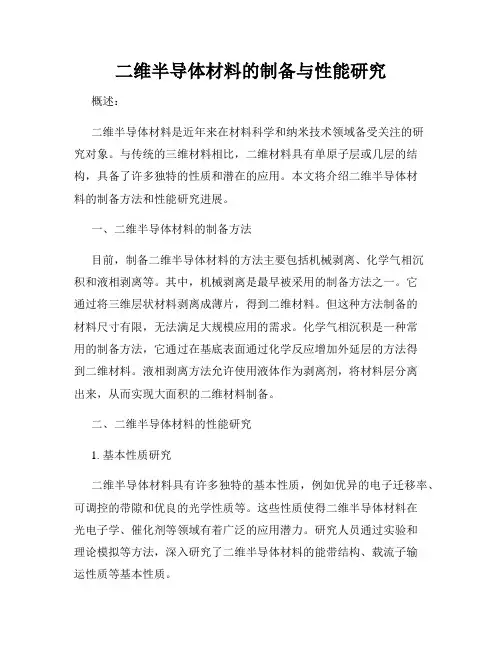 二维半导体材料的制备与性能研究

概述：

二维半导体材料是近年来在材料科学和纳米技术领域备受关注的研究对象。与传统的三维材料相比，二维材料具有单原子层或几层的结构，具备了许多独特的性质和潜在的应用。本文将介绍二维半导体材料的制备方法和性能研究进展。

一、二维半导体材料的制备方法

目前，制备二维半导体材料的方法主要包括机械剥离、化学气相沉积和液相剥离等。其中，机械剥离是最早被采用的制备方法之一。它通过将三维层状材料剥离成薄片，得到二维材料。但这种方法制备的材料尺寸有限，无法满足大规模应用的需求。化学气相沉积是一种常用的制备方法，它通过在基底表面通过化学反应增加外延层的方法得到二维材料。液相剥离方法允许使用液体作为剥离剂，将材料层分离出来，从而实现大面积的二维材料制备。

二、二维半导体材料的性能研究

1. 基本性质研究

二维半导体材料具有许多独特的基本性质，例如优异的电子迁移率、可调控的带隙和优良的光学性质等。这些性质使得二维半导体材料在光电子学、催化剂等领域有着广泛的应用潜力。研究人员通过实验和理论模拟等方法，深入研究了二维半导体材料的能带结构、载流子输运性质等基本性质。